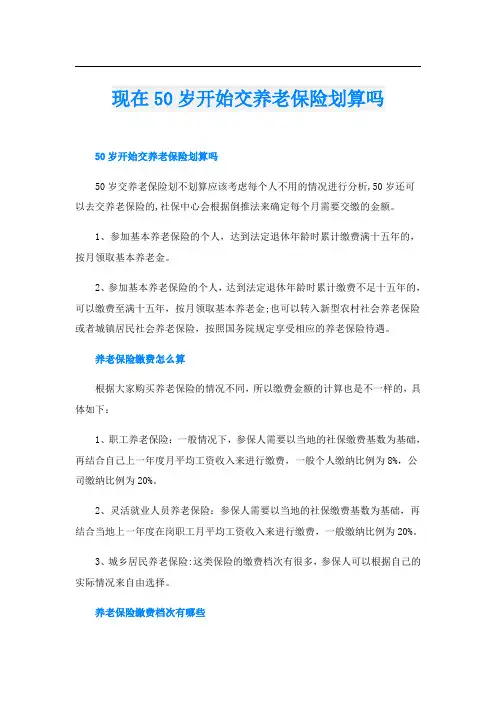 现在50岁开始交养老保险划算吗

50岁开始交养老保险划算吗

50岁交养老保险划不划算应该考虑每个人不用的情况进行分析，50岁还可以去交养老保险的，社保中心会根据倒推法来确定每个月需要交缴的金额。

1、参加基本养老保险的个人，达到法定退休年龄时累计缴费满十五年的，按月领取基本养老金。

2、参加基本养老保险的个人，达到法定退休年龄时累计缴费不足十五年的，可以缴费至满十五年，按月领取基本养老金；也可以转入新型农村社会养老保险或者城镇居民社会养老保险，按照国务院规定享受相应的养老保险待遇。

养老保险缴费怎么算

根据大家购买养老保险的情况不同，所以缴费金额的计算也是不一样的，具体如下：

1、职工养老保险：一般情况下，参保人需要以当地的社保缴费基数为基础，再结合自己上一年度月平均工资收入来进行缴费，一般个人缴纳比例为8%，公司缴纳比例为20%。

2、灵活就业人员养老保险：参保人需要以当地的社保缴费基数为基础，再结合当地上一年度在岗职工月平均工资收入来进行缴费，一般缴纳比例为20%。

3、城乡居民养老保险：这类保险的缴费档次有很多，参保人可以根据自己的实际情况来自由选择。

养老保险缴费档次有哪些